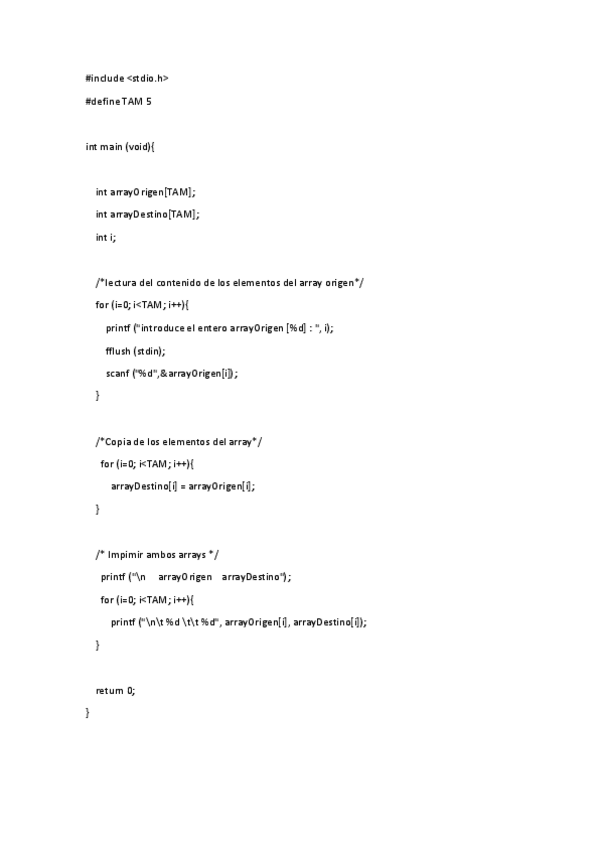 #include <stdio.h>

#define TAM 5

int main (void){

int arrayOrigen[TAM];

int arrayDestino[TAM];

int i;

/*lectura del contenido de los elementos del array origen*/

for (i=0; i<TAM; i++){

printf ("introduce el entero arrayOrigen [%d] : ", i);

fflush (stdin);

scanf ("%d",&arrayOrigen[i]);

}

/*Copia de los elementos del array*/

for (i=0; i<TAM; i++){

arrayDestino[i] = arrayOrigen[i];

}

/* Impimir ambos arrays */

printf ("\n arrayOrigen arrayDestino");

for (i=0; i<TAM; i++){

printf ("\n\t %d \t\t %d", arrayOrigen[i], arrayDestino[i]);

}

return 0;

}